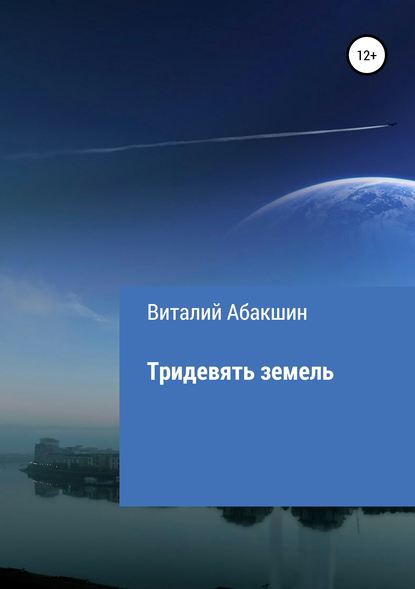 12+

Виталий Абакшин

Тридевять земель